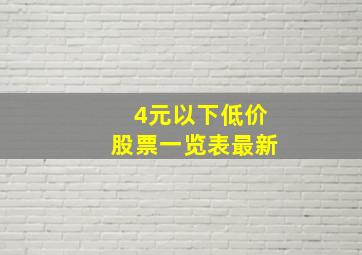 4元以下低价
股票一览表最新